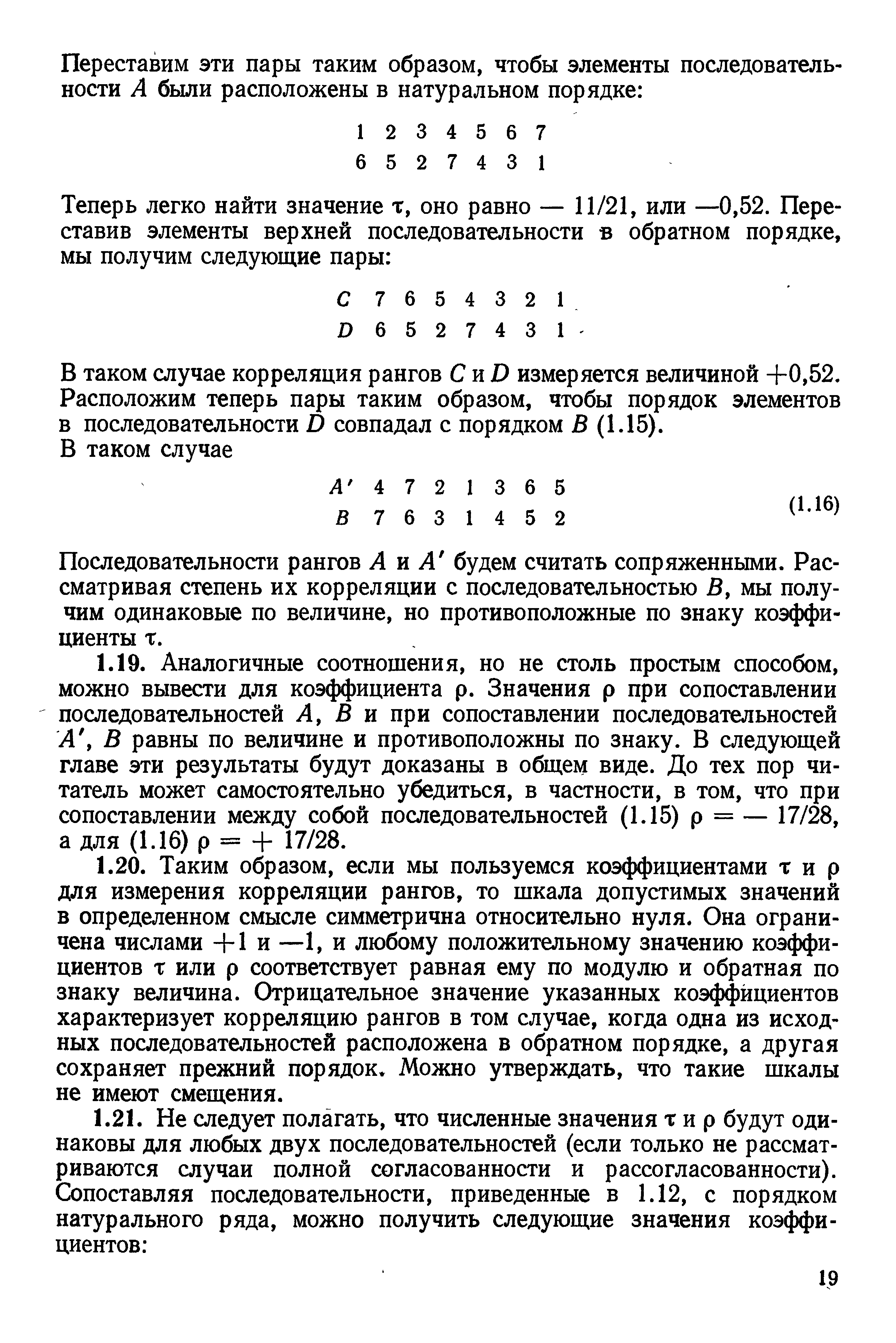 Переставим эти пары таким образом, чтобы элементы последовательности $A$ были расположены в натуральном порядке:

1 2 3 4 5 6 7
6 5 2 7 4 3 1

Теперь легко найти значение $\tau$, оно равно — 11/21, или —0,52. Переставив элементы верхней последовательности в обратном порядке, мы получим следующие пары:

$C$ 7 6 5 4 3 2 1
$D$ 6 5 2 7 4 3 1

В таком случае корреляция рангов $C$ и $D$ измеряется величиной +0,52. Расположим теперь пары таким образом, чтобы порядок элементов в последовательности $D$ совпадал с порядком $B$ (1.15).
В таком случае

$A'$ 4 7 2 1 3 6 5
$B$ 7 6 3 1 4 5 2
(1.16)

Последовательности рангов $A$ и $A'$ будем считать сопряженными. Рассматривая степень их корреляции с последовательностью $B$, мы получим одинаковые по величине, но противоположные по знаку коэффициенты $\tau$.

1.19. Аналогичные соотношения, но не столь простым способом, можно вывести для коэффициента $\rho$. Значения $\rho$ при сопоставлении последовательностей $A$, $B$ и при сопоставлении последовательностей $A'$, $B$ равны по величине и противоположны по знаку. В следующей главе эти результаты будут доказаны в общем виде. До тех пор читатель может самостоятельно убедиться, в частности, в том, что при сопоставлении между собой последовательностей (1.15) $\rho = -17/28$, а для (1.16) $\rho = +17/28$.

1.20. Таким образом, если мы пользуемся коэффициентами $\tau$ и $\rho$ для измерения корреляции рангов, то шкала допустимых значений в определенном смысле симметрична относительно нуля. Она ограничена числами +1 и —1, и любому положительному значению коэффициентов $\tau$ или $\rho$ соответствует равная ему по модулю и обратная по знаку величина. Отрицательное значение указанных коэффициентов характеризует корреляцию рангов в том случае, когда одна из исходных последовательностей расположена в обратном порядке, а другая сохраняет прежний порядок. Можно утверждать, что такие шкалы не имеют смещения.

1.21. Не следует полагать, что численные значения $\tau$ и $\rho$ будут одинаковы для любых двух последовательностей (если только не рассматриваются случаи полной согласованности и рассогласованности). Сопоставляя последовательности, приведенные в 1.12, с порядком натурального ряда, можно получить следующие значения коэффициентов:

19